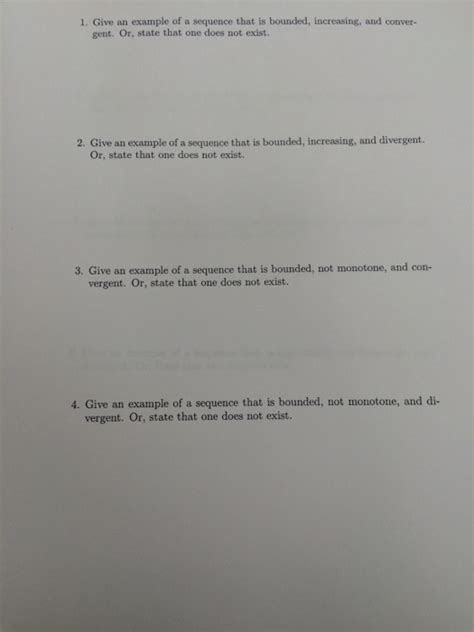 1. Give an example of a sequence that is bounded, increasing, and convergent. Or, state that one does not exist.

2. Give an example of a sequence that is bounded, increasing, and divergent. Or, state that one does not exist.

3. Give an example of a sequence that is bounded, not monotone, and convergent. Or, state that one does not exist.

4. Give an example of a sequence that is bounded, not monotone, and divergent. Or, state that one does not exist.